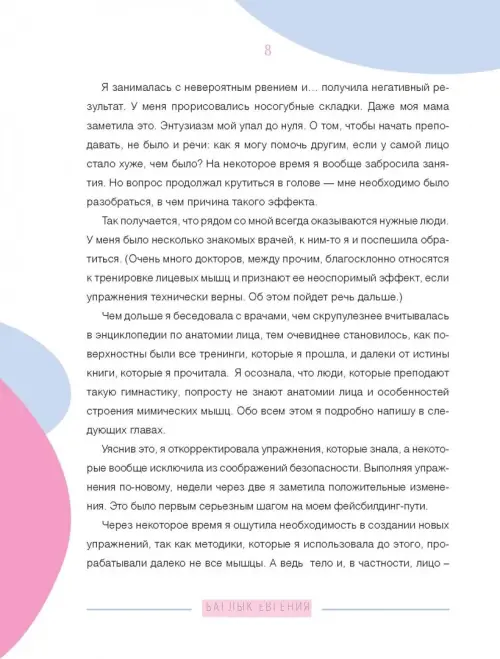 8

Я занималась с невероятным рвением и… получила негативный результат. У меня прорисовались носогубные складки. Даже моя мама заметила это. Энтузиазм мой упал до нуля. О том, чтобы начать преподавать, не было и речи: как я могу помочь другим, если у самой лицо стало хуже, чем было? На некоторое время я вообще забросила занятия. Но вопрос продолжал крутиться в голове — мне необходимо было разобраться, в чем причина такого эффекта.

Так получается, что рядом со мной всегда оказываются нужные люди. У меня было несколько знакомых врачей, к ним-то я и поспешила обратиться. (Очень много докторов, между прочим, благосклонно относятся к тренировке лицевых мышц и признают ее неоспоримый эффект, если упражнения технически верны. Об этом пойдет речь дальше.)

Чем дольше я беседовала с врачами, чем скрупулезнее вчитывалась в энциклопедии по анатомии лица, тем очевиднее становилось, как поверхностны были все тренинги, которые я прошла, и далеки от истины книги, которые я прочитала. Я осознала, что люди, которые преподают такую гимнастику, попросту не знают анатомии лица и особенностей строения мимических мышц. Обо всем этом я подробно напишу в следующих главах.

Уяснив это, я откорректировала упражнения, которые знала, а некоторые вообще исключила из соображений безопасности. Выполняя упражнения по-новому, недели через две я заметила положительные изменения. Это было первым серьезным шагом на моем фейсбилдинг-пути.

Через некоторое время я ощутила необходимость в создании новых упражнений, так как методики, которые я использовала до этого, прорабатывали далеко не все мышцы. А ведь тело и, в частности, лицо –

БАГЛЫК ЕВГЕНИЯ